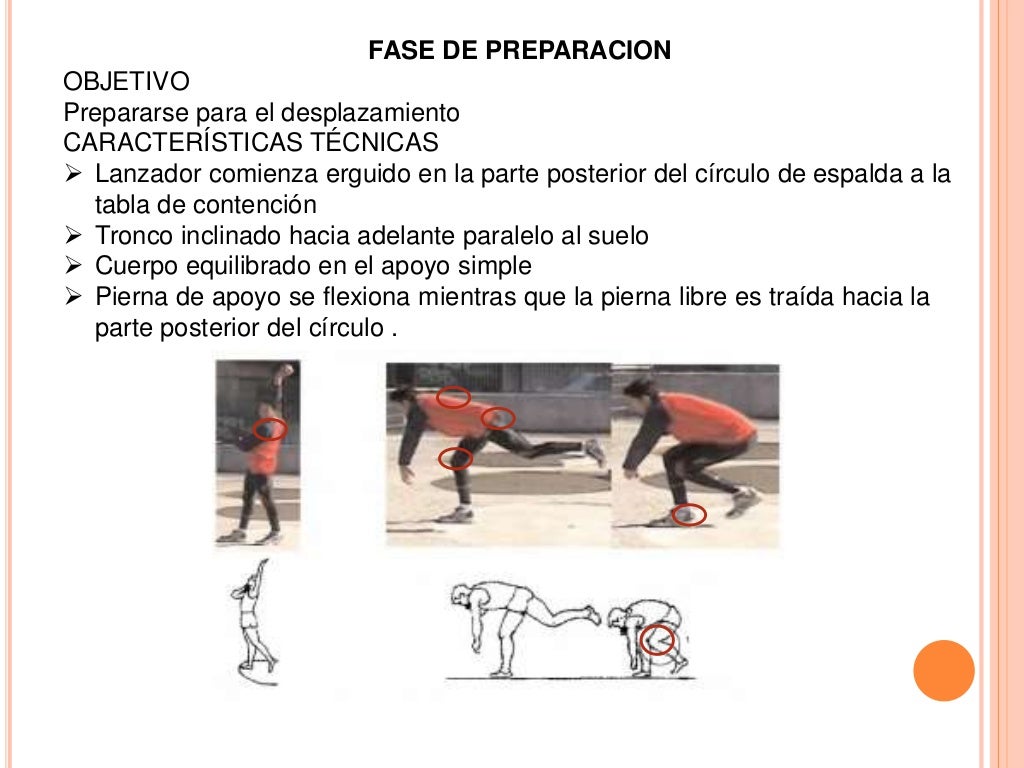 FASE DE PREPARACION

OBJETIVO
Prepararse para el desplazamiento
CARACTERÍSTICAS TÉCNICAS
➢ Lanzador comienza erguido en la parte posterior del círculo de espalda a la tabla de contención
➢ Tronco inclinado hacia adelante paralelo al suelo
➢ Cuerpo equilibrado en el apoyo simple
➢ Pierna de apoyo se flexiona mientras que la pierna libre es traída hacia la parte posterior del círculo .